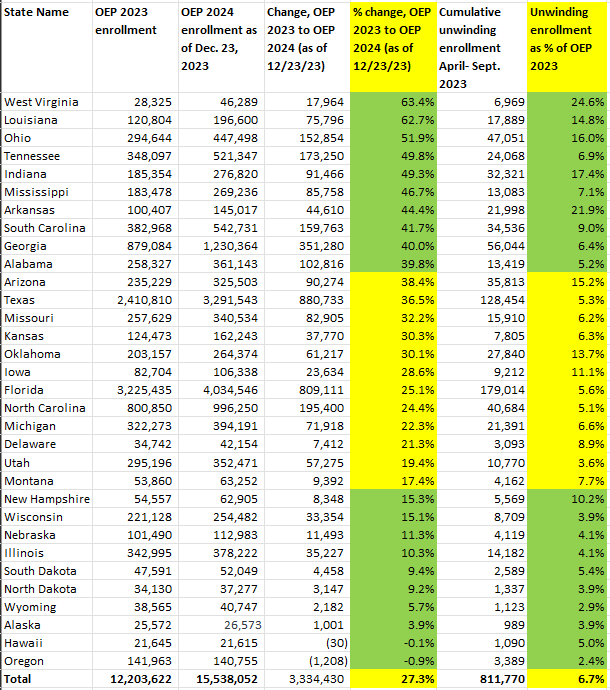 | State Name | OEP 2023 enrollment | OEP 2024 enrollment as of Dec. 23, 2023 | Change, OEP 2023 to OEP 2024 (as of 12/23/23) | % change, OEP 2023 to OEP 2024 (as of 12/23/23) | Cumulative unwinding enrollment April- Sept. 2023 | Unwinding enrollment as % of OEP 2023 |
|---|---|---|---|---|---|---|
| West Virginia | 28,325 | 46,289 | 17,964 | 63.4% | 6,969 | 24.6% |
| Louisiana | 120,804 | 196,600 | 75,796 | 62.7% | 17,889 | 14.8% |
| Ohio | 294,644 | 447,498 | 152,854 | 51.9% | 47,051 | 16.0% |
| Tennessee | 348,097 | 521,347 | 173,250 | 49.8% | 24,068 | 6.9% |
| Indiana | 185,354 | 276,820 | 91,466 | 49.3% | 32,321 | 17.4% |
| Mississippi | 183,478 | 269,236 | 85,758 | 46.7% | 13,083 | 7.1% |
| Arkansas | 100,407 | 145,017 | 44,610 | 44.4% | 21,998 | 21.9% |
| South Carolina | 382,968 | 542,731 | 159,763 | 41.7% | 34,536 | 9.0% |
| Georgia | 879,084 | 1,230,364 | 351,280 | 40.0% | 56,044 | 6.4% |
| Alabama | 258,327 | 361,143 | 102,816 | 39.8% | 13,419 | 5.2% |
| Arizona | 235,229 | 325,503 | 90,274 | 38.4% | 35,813 | 15.2% |
| Texas | 2,410,810 | 3,291,543 | 880,733 | 36.5% | 128,454 | 5.3% |
| Missouri | 257,629 | 340,534 | 82,905 | 32.2% | 15,910 | 6.2% |
| Kansas | 124,473 | 162,243 | 37,770 | 30.3% | 7,805 | 6.3% |
| Oklahoma | 203,157 | 264,374 | 61,217 | 30.1% | 27,840 | 13.7% |
| Iowa | 82,704 | 106,338 | 23,634 | 28.6% | 9,212 | 11.1% |
| Florida | 3,225,435 | 4,034,546 | 809,111 | 25.1% | 179,014 | 5.6% |
| North Carolina | 800,850 | 996,250 | 195,400 | 24.4% | 40,684 | 5.1% |
| Michigan | 322,273 | 394,191 | 71,918 | 22.3% | 21,391 | 6.6% |
| Delaware | 34,742 | 42,154 | 7,412 | 21.3% | 3,093 | 8.9% |
| Utah | 295,196 | 352,471 | 57,275 | 19.4% | 10,770 | 3.6% |
| Montana | 53,860 | 63,252 | 9,392 | 17.4% | 4,162 | 7.7% |
| New Hampshire | 54,557 | 62,905 | 8,348 | 15.3% | 5,569 | 10.2% |
| Wisconsin | 221,128 | 254,482 | 33,354 | 15.1% | 8,709 | 3.9% |
| Nebraska | 101,490 | 112,983 | 11,493 | 11.3% | 4,119 | 4.1% |
| Illinois | 342,995 | 378,222 | 35,227 | 10.3% | 14,182 | 4.1% |
| South Dakota | 47,591 | 52,049 | 4,458 | 9.4% | 2,589 | 5.4% |
| North Dakota | 34,130 | 37,277 | 3,147 | 9.2% | 1,337 | 3.9% |
| Wyoming | 38,565 | 40,747 | 2,182 | 5.7% | 1,123 | 2.9% |
| Alaska | 25,572 | 26,573 | 1,001 | 3.9% | 989 | 3.9% |
| Hawaii | 21,645 | 21,615 | (30) | -0.1% | 1,090 | 5.0% |
| Oregon | 141,963 | 140,755 | (1,208) | -0.9% | 3,389 | 2.4% |
| Total | 12,203,622 | 15,538,052 | 3,334,430 | 27.3% | 811,770 | 6.7% |